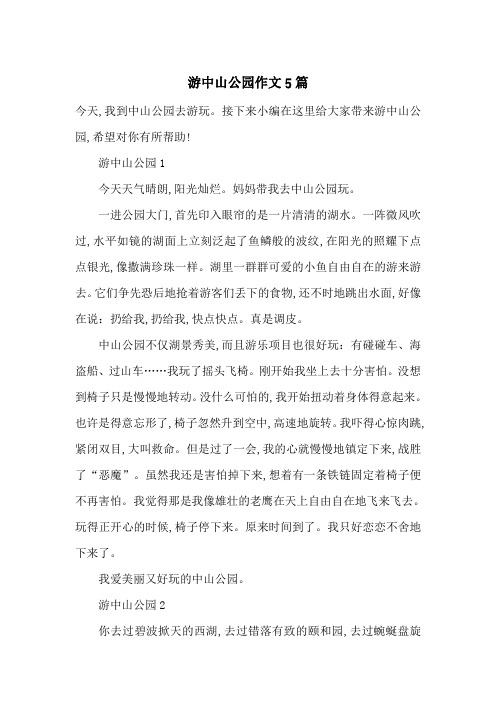 游中山公园作文5篇

今天,我到中山公园去游玩。接下来小编在这里给大家带来游中山公园,希望对你有所帮助!

游中山公园1

今天天气晴朗,阳光灿烂。妈妈带我去中山公园玩。

一进公园大门,首先印入眼帘的是一片清清的湖水。一阵微风吹过,水平如镜的湖面上立刻泛起了鱼鳞般的波纹,在阳光的照耀下点点银光,像撒满珍珠一样。湖里一群群可爱的小鱼自由自在的游来游去。它们争先恐后地抢着游客们丢下的食物,还不时地跳出水面,好像在说:扔给我,扔给我,快点快点。真是调皮。

中山公园不仅湖景秀美,而且游乐项目也很好玩:有碰碰车、海盗船、过山车……我玩了摇头飞椅。刚开始我坐上去十分害怕。没想到椅子只是慢慢地转动。没什么可怕的,我开始扭动着身体得意起来。也许是得意忘形了,椅子忽然升到空中,高速地旋转。我吓得心惊肉跳,紧闭双目,大叫救命。但是过了一会,我的心就慢慢地镇定下来,战胜了“恶魔”。虽然我还是害怕掉下来,想着有一条铁链固定着椅子便不再害怕。我觉得那是我像雄壮的老鹰在天上自由自在地飞来飞去。玩得正开心的时候,椅子停下来。原来时间到了。我只好恋恋不舍地下来了。

我爱美丽又好玩的中山公园。

游中山公园2

你去过碧波掀天的西湖,去过错落有致的颐和园,去过蜿蜒盘旋